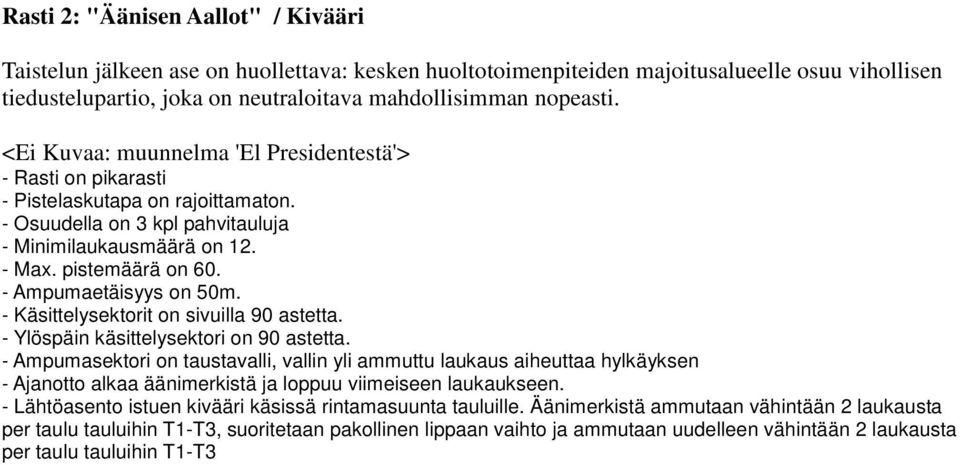 Rasti 2: "Äänisen Aallot" / Kivääri

Taistelun jälkeen ase on huollettava: kesken huoltotoimenpiteiden majoitusalueelle osuu vihollisen tiedustelupartio, joka on neutraloitava mahdollisimman nopeasti.

<Ei Kuvaa: muunnelma 'El Presidentestä'>
- Rasti on pikarasti
- Pistelaskutapa on rajoittamaton.
- Osuudella on 3 kpl pahvitauluja
- Minimilaukausmäärä on 12.
- Max. pistemäärä on 60.
- Ampumaetäisyys on 50m.
- Käsittelysektorit on sivuilla 90 astetta.
- Ylöspäin käsittelysektori on 90 astetta.
- Ampumasektori on taustavalli, vallin yli ammuttu laukaus aiheuttaa hylkäyksen
- Ajanotto alkaa äänimerkistä ja loppuu viimeiseen laukaukseen.
- Lähtöasento istuen kivääri käsissä rintamasuunta tauluille. Äänimerkistä ammutaan vähintään 2 laukausta per taulu tauluihin T1-T3, suoritetaan pakollinen lippaan vaihto ja ammutaan uudelleen vähintään 2 laukausta per taulu tauluihin T1-T3